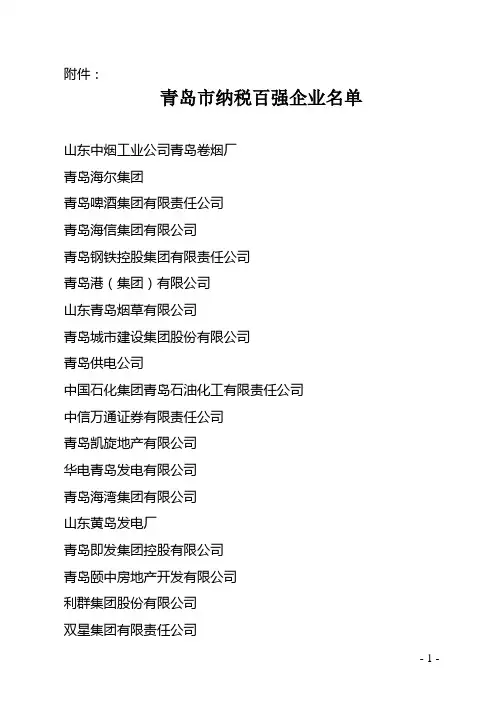 附件：

青岛市纳税百强企业名单

山东中烟工业公司青岛卷烟厂
青岛海尔集团
青岛啤酒集团有限责任公司
青岛海信集团有限公司
青岛钢铁控股集团有限责任公司
青岛港（集团）有限公司
山东青岛烟草有限公司
青岛城市建设集团股份有限公司
青岛供电公司
中国石化集团青岛石油化工有限责任公司
中信万通证券有限责任公司
青岛凯旋地产有限公司
华电青岛发电有限公司
青岛海湾集团有限公司
山东黄岛发电厂
青岛即发集团控股有限公司
青岛颐中房地产开发有限公司
利群集团股份有限公司
双星集团有限责任公司

- 1 -